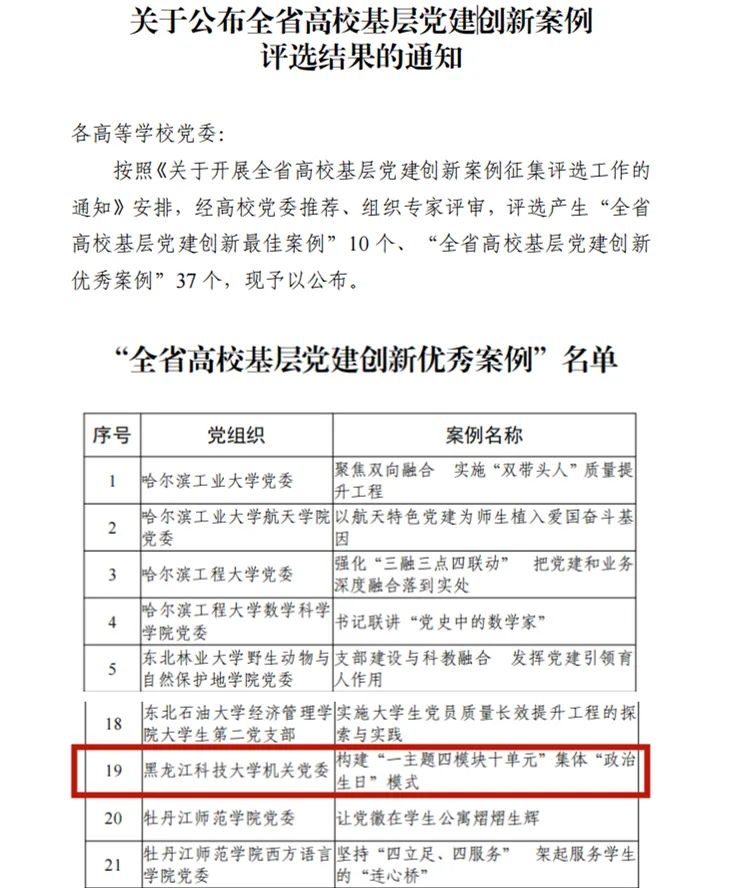 关于公布全省高校基层党建创新案例评选结果的通知

各高等学校党委：

按照《关于开展全省高校基层党建创新案例征集评选工作的通知》安排，经高校党委推荐、组织专家评审，评选产生“全省高校基层党建创新最佳案例”10个、“全省高校基层党建创新优秀案例”37个，现予以公布。

“全省高校基层党建创新优秀案例”名单

| 序号 | 党组织 | 案例名称 |
|---|---|---|
| 1 | 哈尔滨工业大学党委 | 聚焦双向融合 实施“双带头人”质量提升工程 |
| 2 | 哈尔滨工业大学航天学院党委 | 以航天特色党建为师生植入爱国奋斗基因 |
| 3 | 哈尔滨工程大学党委 | 强化“三融三点四联动” 把党建和业务深度融合落到实处 |
| 4 | 哈尔滨工程大学数学科学学院党委 | 书记联讲“党史中的数学家” |
| 5 | 东北林业大学野生动物与自然保护地学院党委 | 支部建设与科教融合 发挥党建引领育人作用 |
| 18 | 东北石油大学经济管理学院大学生第二党支部 | 实施大学生党员质量长效提升工程的探索与实践 |
| 19 | 黑龙江科技大学机关党委 | 构建“一主题四模块十单元”集体“政治生日”模式 |
| 20 | 牡丹江师范学院党委 | 让党徽在学生公寓熠熠生辉 |
| 21 | 牡丹江师范学院西方语言学院党委 | 坚持“四立足、四服务” 架起服务学生的“连心桥” |